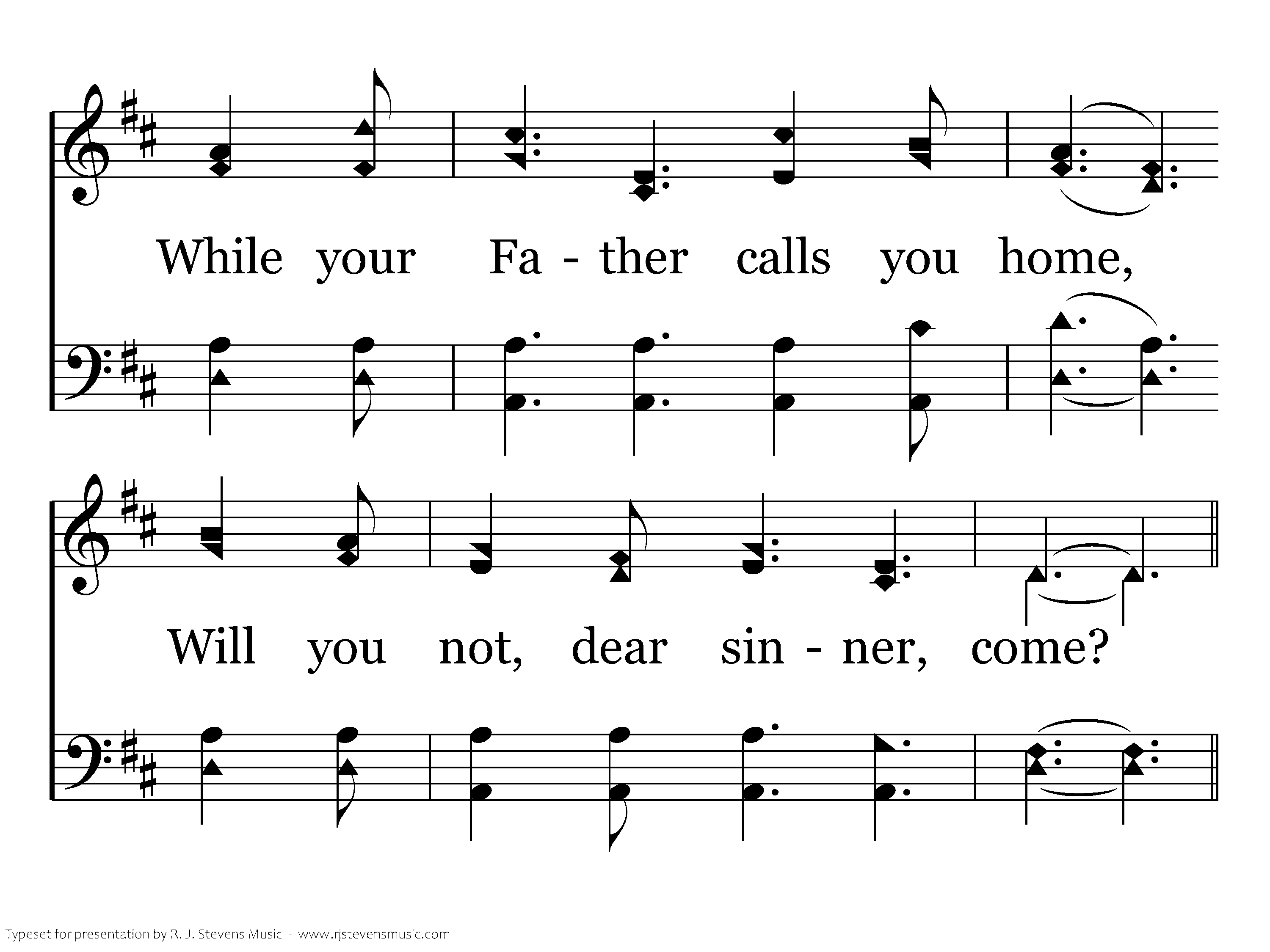 While your Fa - ther calls you home,

Will you not, dear sin - ner, come?

Typeset for presentation by R. J. Stevens Music - www.rjstevensmusic.com